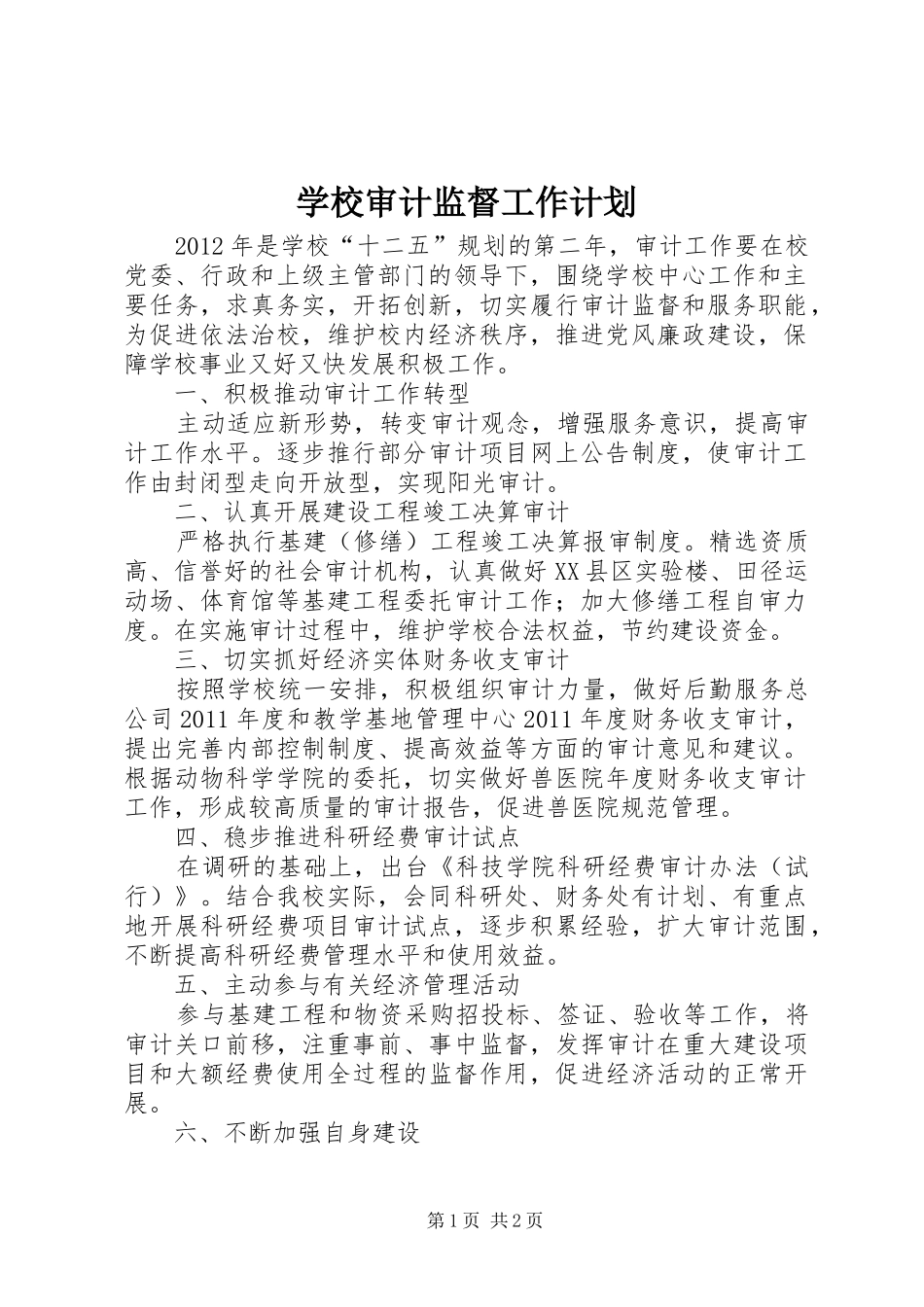 学校审计监督工作计划

2012年是学校“十二五”规划的第二年，审计工作要在校党委、行政和上级主管部门的领导下，围绕学校中心工作和主要任务，求真务实，开拓创新，切实履行审计监督和服务职能，为促进依法治校，维护校内经济秩序，推进党风廉政建设，保障学校事业又好又快发展积极工作。

一、积极推动审计工作转型

主动适应新形势，转变审计观念，增强服务意识，提高审计工作水平。逐步推行部分审计项目网上公告制度，使审计工作由封闭型走向开放型，实现阳光审计。

二、认真开展建设工程竣工决算审计

严格执行基建（修缮）工程竣工决算报审制度。精选资质高、信誉好的社会审计机构，认真做好XX县区实验楼、田径运动场、体育馆等基建工程委托审计工作；加大修缮工程自审力度。在实施审计过程中，维护学校合法权益，节约建设资金。

三、切实抓好经济实体财务收支审计

按照学校统一安排，积极组织审计力量，做好后勤服务总公司2011年度和教学基地管理中心2011年度财务收支审计，提出完善内部控制制度、提高效益等方面的审计意见和建议。根据动物科学学院的委托，切实做好兽医院年度财务收支审计工作，形成较高质量的审计报告，促进兽医院规范管理。

四、稳步推进科研经费审计试点

在调研的基础上，出台《科技学院科研经费审计办法（试行）》。结合我校实际，会同科研处、财务处有计划、有重点地开展科研经费项目审计试点，逐步积累经验，扩大审计范围，不断提高科研经费管理水平和使用效益。

五、主动参与有关经济管理活动

参与基建工程和物资采购招投标、签证、验收等工作，将审计关口前移，注重事前、事中监督，发挥审计在重大建设项目和大额经费使用全过程的监督作用，促进经济活动的正常开展。

六、不断加强自身建设

第1页 共2页